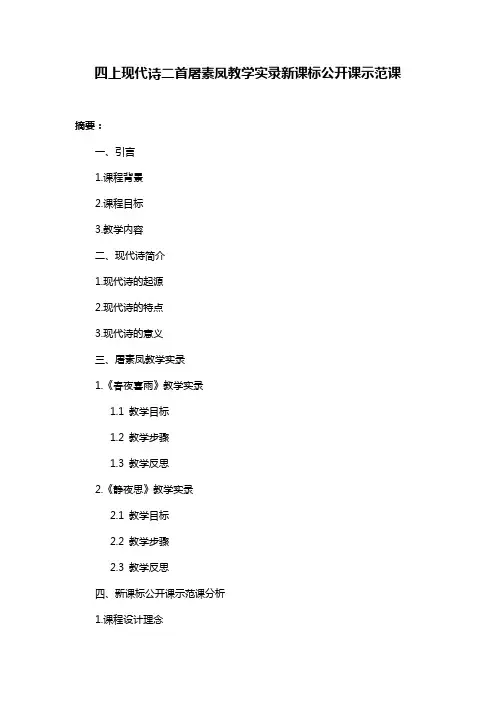 四上现代诗二首屠素凤教学实录新课标公开课示范课

摘要：

一、引言

1.课程背景

2.课程目标

3.教学内容

二、现代诗简介

1.现代诗的起源

2.现代诗的特点

3.现代诗的意义

三、屠素凤教学实录

1.《春夜喜雨》教学实录

1.1 教学目标

1.2 教学步骤

1.3 教学反思

2.《静夜思》教学实录

2.1 教学目标

2.2 教学步骤

2.3 教学反思

四、新课标公开课示范课分析

1.课程设计理念